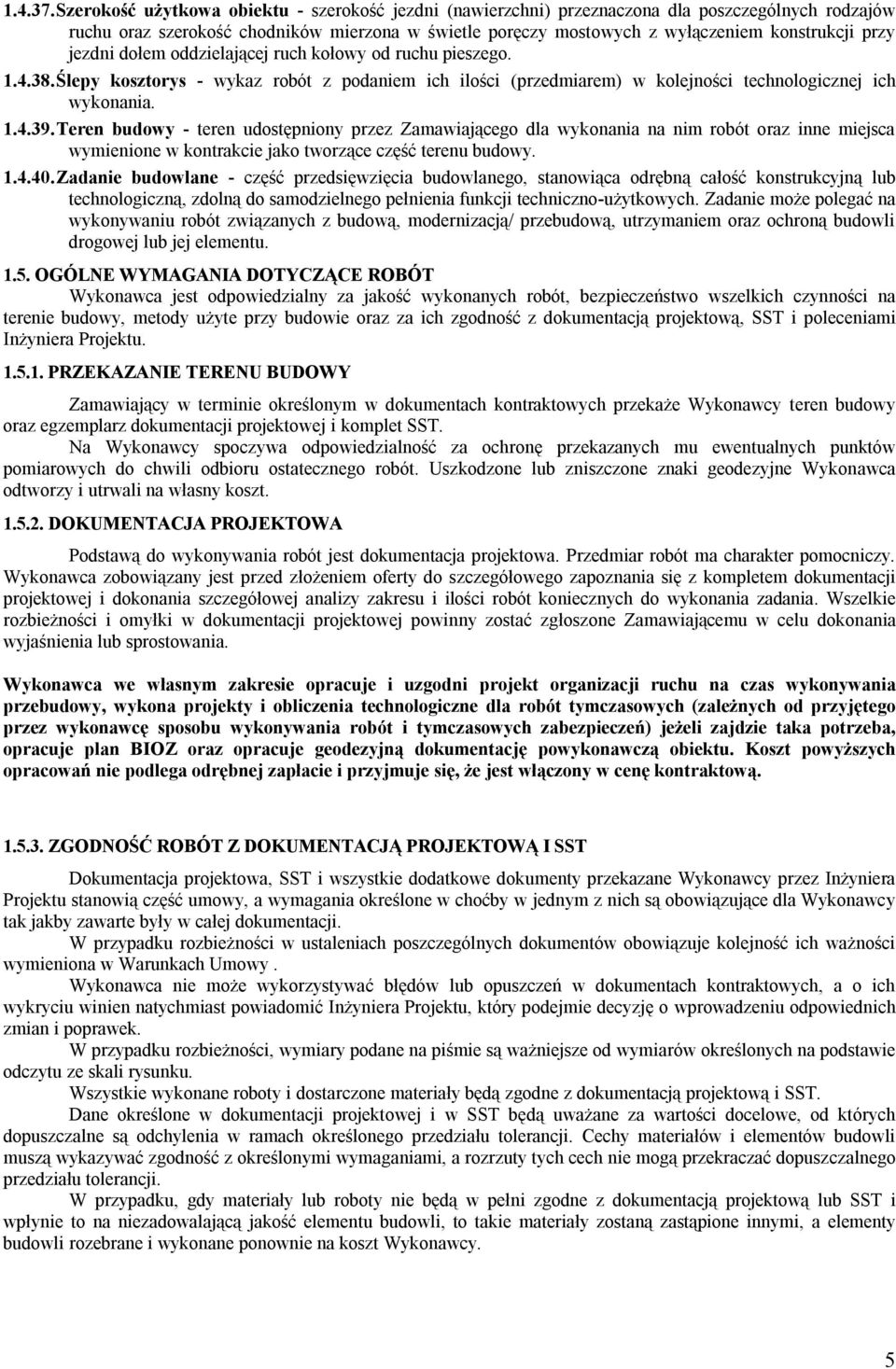 1.4.37. Szerokość użytkowa obiektu - szerokość jezdni (nawierzchni) przeznaczona dla poszczególnych rodzajów ruchu oraz szerokość chodników mierzona w świetle poręczy mostowych z wyłączeniem konstrukcji przy jezdni dołem oddzielającej ruch kołowy od ruchu pieszego.

1.4.38. Ślepy kosztorys - wykaz robót z podaniem ich ilości (przedmiarem) w kolejności technologicznej ich wykonania.

1.4.39. Teren budowy - teren udostępniony przez Zamawiającego dla wykonania na nim robót oraz inne miejsca wymienione w kontrakcie jako tworzące część terenu budowy.

1.4.40. Zadanie budowlane - część przedsięwzięcia budowlanego, stanowiąca odrębną całość konstrukcyjną lub technologiczną, zdolną do samodzielnego pełnienia funkcji techniczno-użytkowych. Zadanie może polegać na wykonywaniu robót związanych z budową, modernizacją/ przebudową, utrzymaniem oraz ochroną budowli drogowej lub jej elementu.

1.5. OGÓLNE WYMAGANIA DOTYCZĄCE ROBÓT

Wykonawca jest odpowiedzialny za jakość wykonanych robót, bezpieczeństwo wszelkich czynności na terenie budowy, metody użyte przy budowie oraz za ich zgodność z dokumentacją projektową, SST i poleceniami Inżyniera Projektu.

1.5.1. PRZEKAZANIE TERENU BUDOWY

Zamawiający w terminie określonym w dokumentach kontraktowych przekaże Wykonawcy teren budowy oraz egzemplarz dokumentacji projektowej i komplet SST.

Na Wykonawcy spoczywa odpowiedzialność za ochronę przekazanych mu ewentualnych punktów pomiarowych do chwili odbioru ostatecznego robót. Uszkodzone lub zniszczone znaki geodezyjne Wykonawca odtworzy i utrwali na własny koszt.

1.5.2. DOKUMENTACJA PROJEKTOWA

Podstawą do wykonywania robót jest dokumentacja projektowa. Przedmiar robót ma charakter pomocniczy. Wykonawca zobowiązany jest przed złożeniem oferty do szczegółowego zapoznania się z kompletem dokumentacji projektowej i dokonania szczegółowej analizy zakresu i ilości robót koniecznych do wykonania zadania. Wszelkie rozbieżności i omyłki w dokumentacji projektowej powinny zostać zgłoszone Zamawiającemu w celu dokonania wyjaśnienia lub sprostowania.

Wykonawca we własnym zakresie opracuje i uzgodni projekt organizacji ruchu na czas wykonywania przebudowy, wykona projekty i obliczenia technologiczne dla robót tymczasowych (zależnych od przyjętego przez wykonawcę sposobu wykonywania robót i tymczasowych zabezpieczeń) jeżeli zajdzie taka potrzeba, opracuje plan BIOZ oraz opracuje geodezyjną dokumentację powykonawczą obiektu. Koszt powyższych opracowań nie podlega odrębnej zapłacie i przyjmuje się, że jest włączony w cenę kontraktową.

1.5.3. ZGODNOŚĆ ROBÓT Z DOKUMENTACJĄ PROJEKTOWĄ I SST

Dokumentacja projektowa, SST i wszystkie dodatkowe dokumenty przekazane Wykonawcy przez Inżyniera Projektu stanowią część umowy, a wymagania określone w choćby w jednym z nich są obowiązujące dla Wykonawcy tak jakby zawarte były w całej dokumentacji.

W przypadku rozbieżności w ustaleniach poszczególnych dokumentów obowiązuje kolejność ich ważności wymieniona w Warunkach Umowy .

Wykonawca nie może wykorzystywać błędów lub opuszczeń w dokumentach kontraktowych, a o ich wykryciu winien natychmiast powiadomić Inżyniera Projektu, który podejmie decyzję o wprowadzeniu odpowiednich zmian i poprawek.

W przypadku rozbieżności, wymiary podane na piśmie są ważniejsze od wymiarów określonych na podstawie odczytu ze skali rysunku.

Wszystkie wykonane roboty i dostarczone materiały będą zgodne z dokumentacją projektową i SST.

Dane określone w dokumentacji projektowej i w SST będą uważane za wartości docelowe, od których dopuszczalne są odchylenia w ramach określonego przedziału tolerancji. Cechy materiałów i elementów budowli muszą wykazywać zgodność z określonymi wymaganiami, a rozrzuty tych cech nie mogą przekraczać dopuszczalnego przedziału tolerancji.

W przypadku, gdy materiały lub roboty nie będą w pełni zgodne z dokumentacją projektową lub SST i wpłynie to na niezadowalającą jakość elementu budowli, to takie materiały zostaną zastąpione innymi, a elementy budowli rozebrane i wykonane ponownie na koszt Wykonawcy.

5